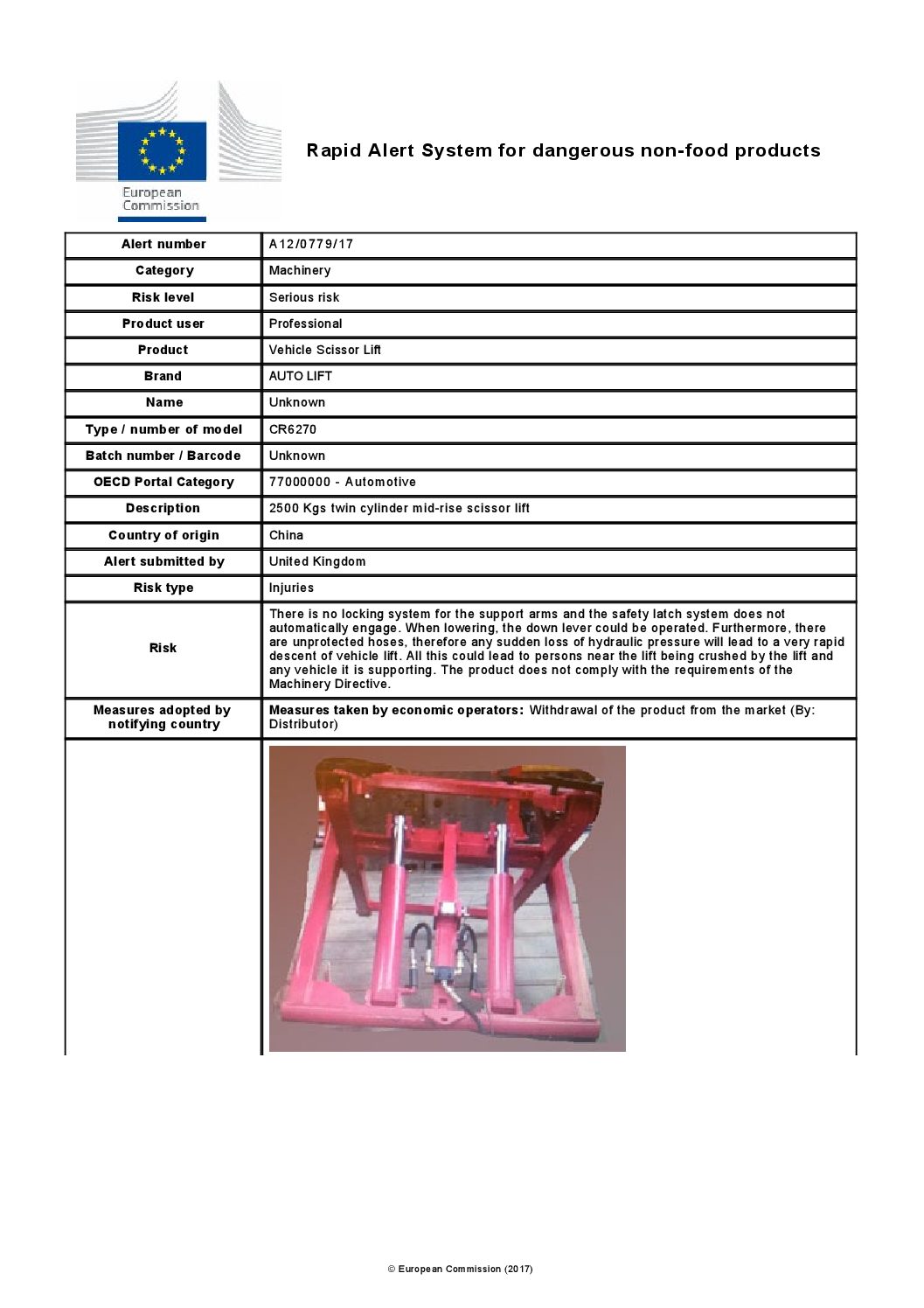 European Commission

Rapid Alert System for dangerous non-food products

| Alert number | A12/0779/17 |
|---|---|
| Category | Machinery |
| Risk level | Serious risk |
| Product user | Professional |
| Product | Vehicle Scissor Lift |
| Brand | AUTO LIFT |
| Name | Unknown |
| Type / number of model | CR6270 |
| Batch number / Barcode | Unknown |
| OECD Portal Category | 77000000 - Automotive |
| Description | 2500 Kgs twin cylinder mid-rise scissor lift |
| Country of origin | China |
| Alert submitted by | United Kingdom |
| Risk type | Injuries |
| Risk | There is no locking system for the support arms and the safety latch system does not automatically engage. When lowering, the down lever could be operated. Furthermore, there are unprotected hoses, therefore any sudden loss of hydraulic pressure will lead to a very rapid descent of vehicle lift. All this could lead to persons near the lift being crushed by the lift and any vehicle it is supporting. The product does not comply with the requirements of the Machinery Directive. |
| Measures adopted by notifying country | Measures taken by economic operators: Withdrawal of the product from the market (By: Distributor) |

© European Commission (2017)